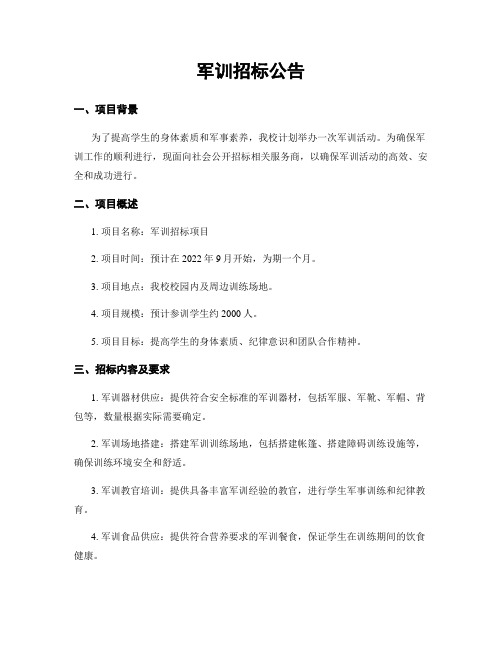 军训招标公告

一、项目背景

为了提高学生的身体素质和军事素养，我校计划举办一次军训活动。为确保军训工作的顺利进行，现面向社会公开招标相关服务商，以确保军训活动的高效、安全和成功进行。

二、项目概述

1. 项目名称：军训招标项目

2. 项目时间：预计在 2022 年 9 月开始，为期一个月。

3. 项目地点：我校校园内及周边训练场地。

4. 项目规模：预计参训学生约 2000 人。

5. 项目目标：提高学生的身体素质、纪律意识和团队合作精神。

三、招标内容及要求

1. 军训器材供应：提供符合安全标准的军训器材，包括军服、军靴、军帽、背包等，数量根据实际需要确定。

2. 军训场地搭建：搭建军训训练场地，包括搭建帐篷、搭建障碍训练设施等，确保训练环境安全和舒适。

3. 军训教官培训：提供具备丰富军训经验的教官，进行学生军事训练和纪律教育。

4. 军训食品供应：提供符合营养要求的军训餐食，保证学生在训练期间的饮食健康。